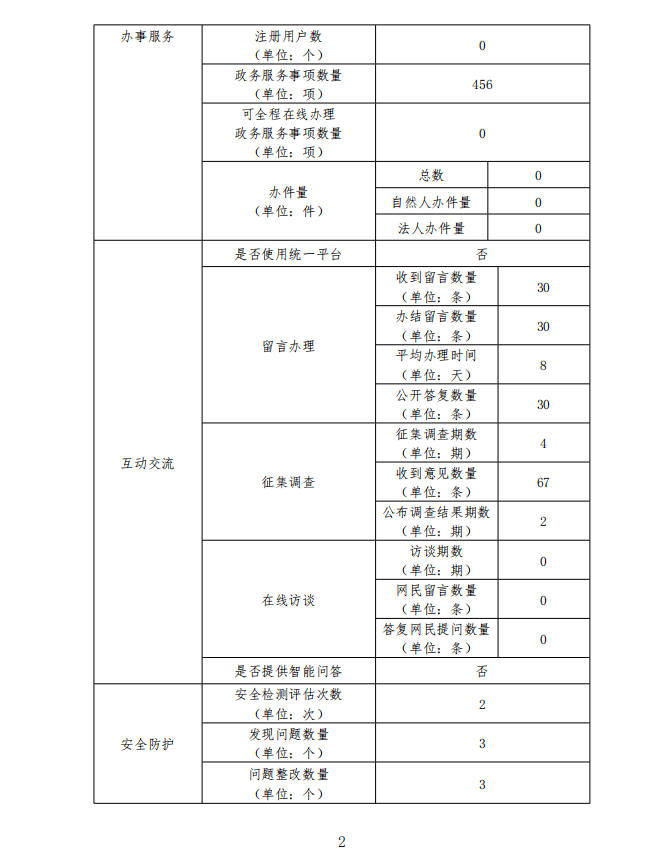 | 办事服务 | 注册用户数（单位：个） | 0 | |
|---|---|---|---|
| | 政务服务事项数量（单位：项） | 456 | |
| | 可全程在线办理政务服务事项数量（单位：项） | 0 | |
| | 办件量（单位：件） | 总数 | 0 |
| | | 自然人办件量 | 0 |
| | | 法人办件量 | 0 |
| 互动交流 | 是否使用统一平台 | 否 | |
| | 留言办理 | 收到留言数量（单位：条） | 30 |
| | | 办结留言数量（单位：条） | 30 |
| | | 平均办理时间（单位：天） | 8 |
| | | 公开答复数量（单位：条） | 30 |
| | 征集调查 | 征集调查期数（单位：期） | 4 |
| | | 收到意见数量（单位：条） | 67 |
| | | 公布调查结果期数（单位：期） | 2 |
| | 在线访谈 | 访谈期数（单位：期） | 0 |
| | | 网民留言数量（单位：条） | 0 |
| | | 答复网民提问数量（单位：条） | 0 |
| | 是否提供智能问答 | 否 | |
| 安全防护 | 安全检测评估次数（单位：次） | 2 | |
| | 发现问题数量（单位：个） | 3 | |
| | 问题整改数量（单位：个） | 3 | |

2